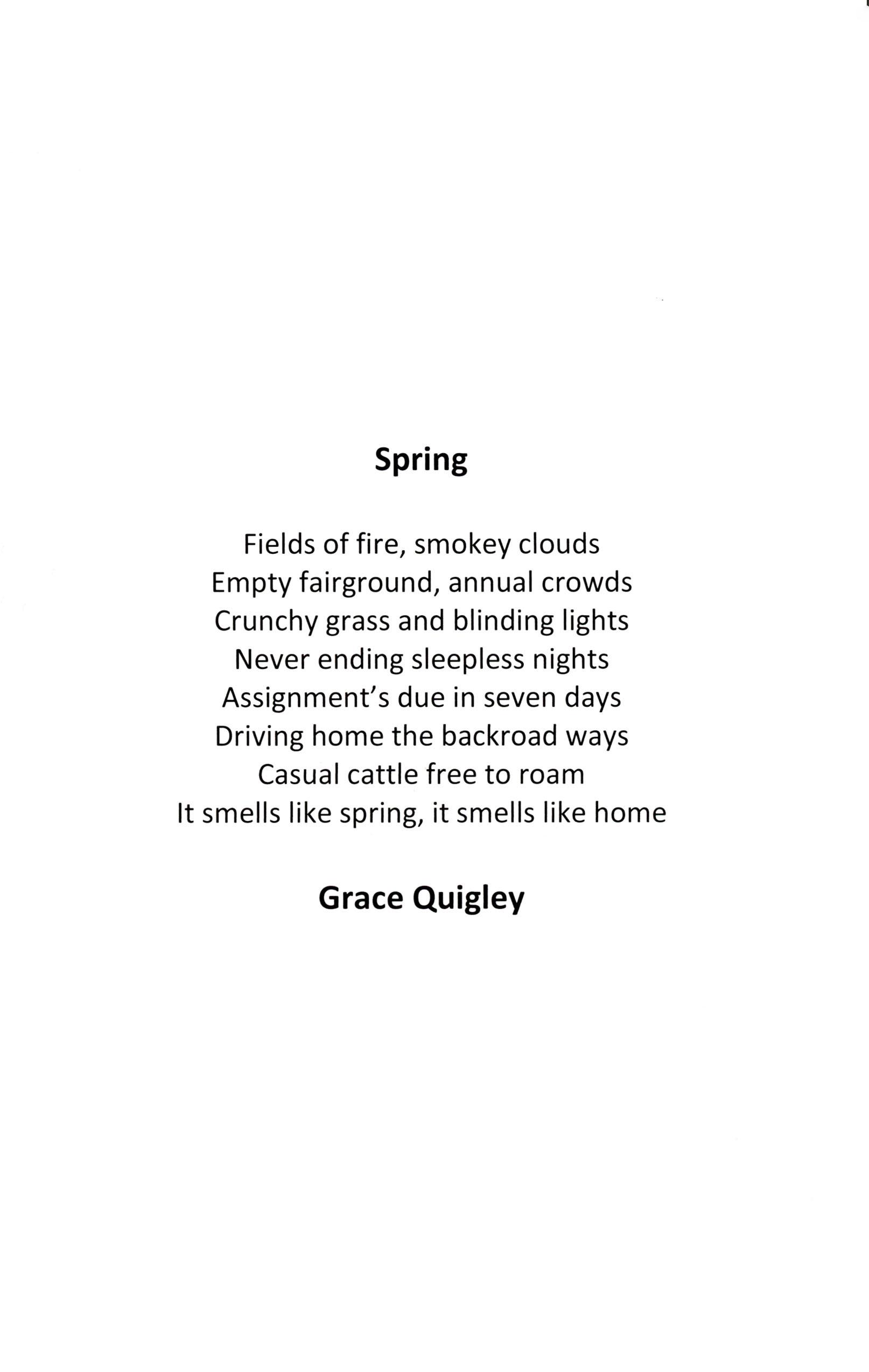 Spring

Fields of fire, smokey clouds
Empty fairground, annual crowds
Crunchy grass and blinding lights
Never ending sleepless nights
Assignment's due in seven days
Driving home the backroad ways
Casual cattle free to roam
It smells like spring, it smells like home

Grace Quigley